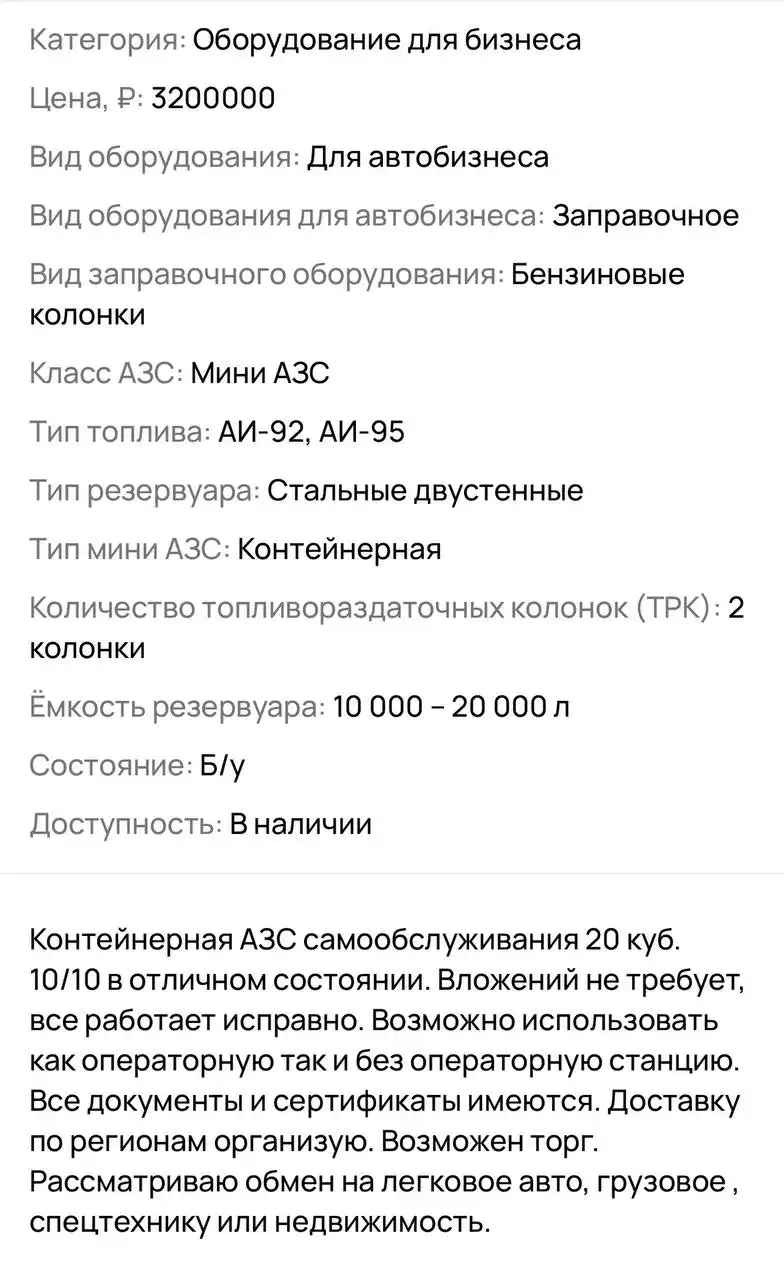 Категория: Оборудование для бизнеса

Цена, ₽: 3200000

Вид оборудования: Для автобизнеса

Вид оборудования для автобизнеса: Заправочное

Вид заправочного оборудования: Бензиновые колонки

Класс АЗС: Мини АЗС

Тип топлива: АИ-92, АИ-95

Тип резервуара: Стальные двустенные

Тип мини АЗС: Контейнерная

Количество топливораздаточных колонок (ТРК): 2 колонки

Ёмкость резервуара: 10 000 – 20 000 л

Состояние: Б/у

Доступность: В наличии

Контейнерная АЗС самообслуживания 20 куб. 10/10 в отличном состоянии. Вложений не требует, все работает исправно. Возможно использовать как операторную так и без операторную станцию. Все документы и сертификаты имеются. Доставку по регионам организую. Возможен торг. Рассматриваю обмен на легковое авто, грузовое , спецтехнику или недвижимость.